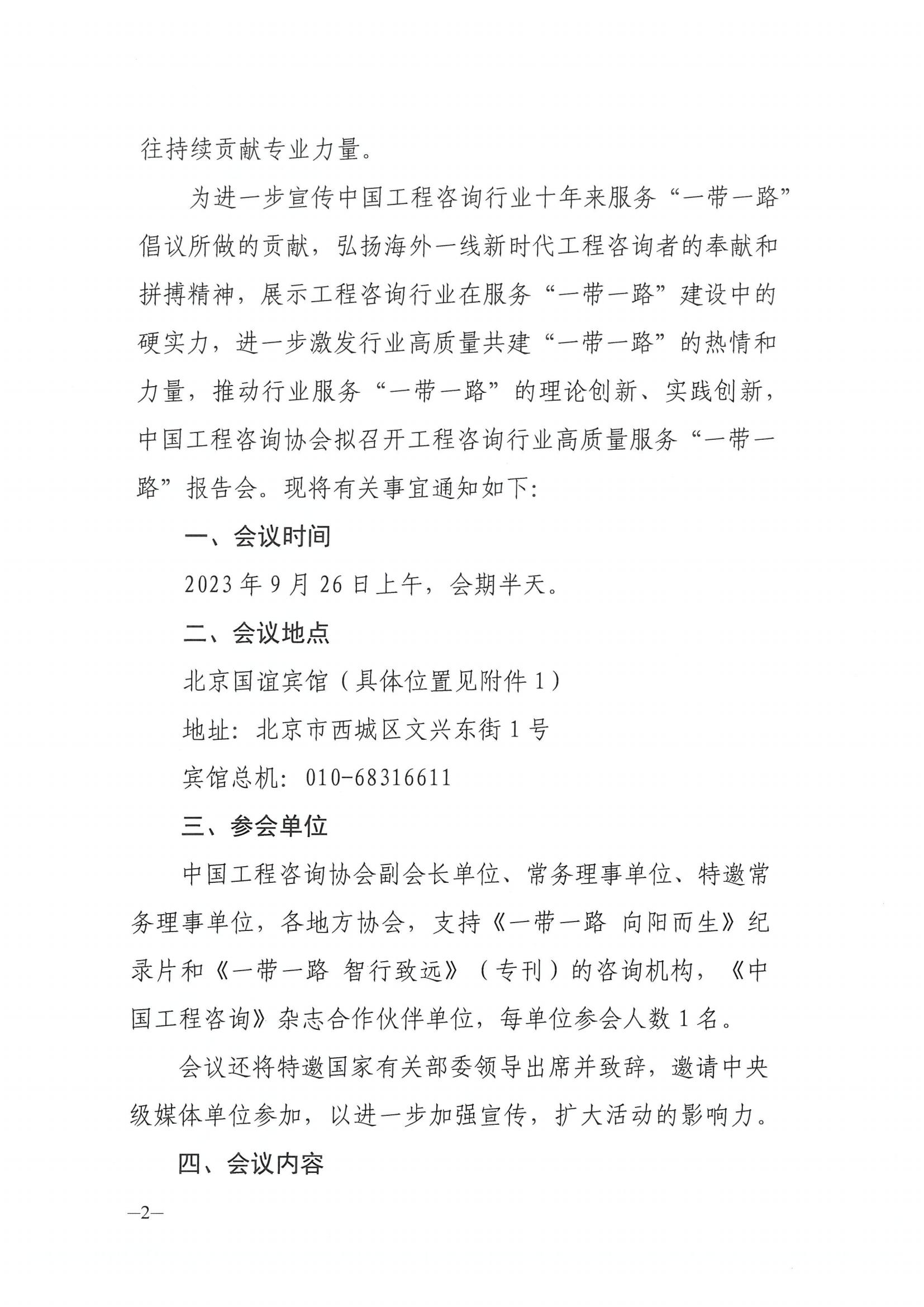 往持续贡献专业力量。

为进一步宣传中国工程咨询行业十年来服务“一带一路”倡议所做的贡献，弘扬海外一线新时代工程咨询者的奉献和拼搏精神，展示工程咨询行业在服务“一带一路”建设中的硬实力，进一步激发行业高质量共建“一带一路”的热情和力量，推动行业服务“一带一路”的理论创新、实践创新，中国工程咨询协会拟召开工程咨询行业高质量服务“一带一路”报告会。现将有关事宜通知如下：

一、会议时间

2023年9月26日上午，会期半天。

二、会议地点

北京国谊宾馆（具体位置见附件1）

地址：北京市西城区文兴东街1号

宾馆总机：010-68316611

三、参会单位

中国工程咨询协会副会长单位、常务理事单位、特邀常务理事单位，各地方协会，支持《一带一路 向阳而生》纪录片和《一带一路 智行致远》（专刊）的咨询机构，《中国工程咨询》杂志合作伙伴单位，每单位参会人数1名。

会议还将特邀国家有关部委领导出席并致辞，邀请中央级媒体单位参加，以进一步加强宣传，扩大活动的影响力。

四、会议内容

—2—